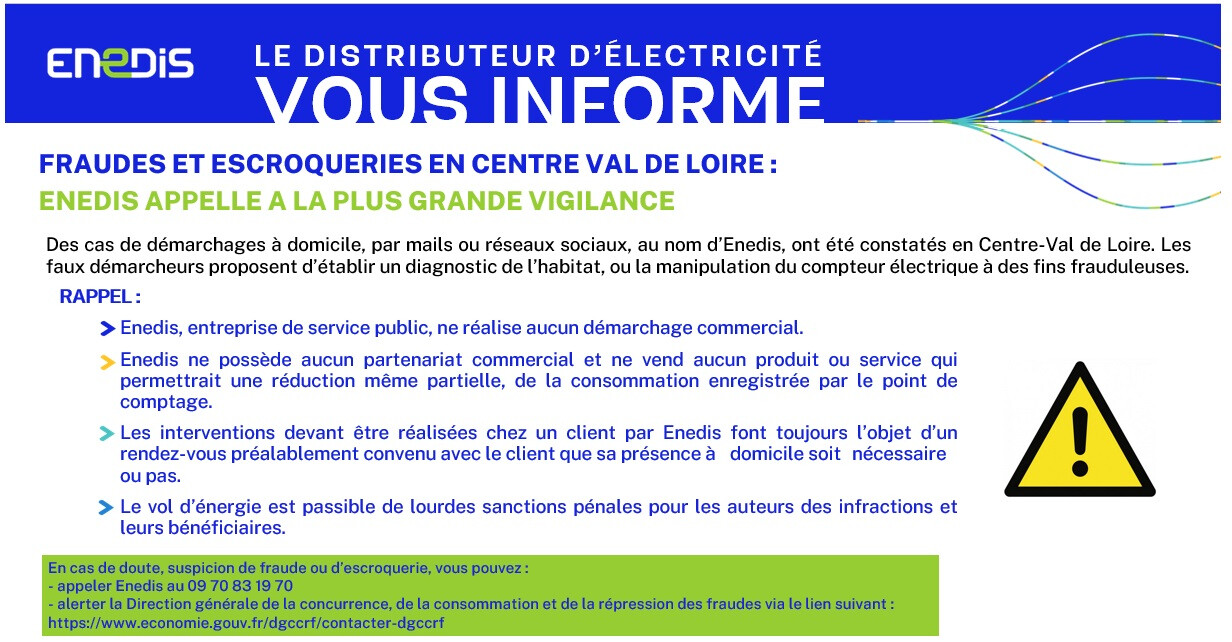 ENEDIS

LE DISTRIBUTEUR D'ÉLECTRICITÉ
VOUS INFORME

FRAUDES ET ESCROQUERIES EN CENTRE VAL DE LOIRE :
ENEDIS APPELLE A LA PLUS GRANDE VIGILANCE

Des cas de démarchages à domicile, par mails ou réseaux sociaux, au nom d'Enedis, ont été constatés en Centre-Val de Loire. Les faux démarcheurs proposent d'établir un diagnostic de l'habitat, ou la manipulation du compteur électrique à des fins frauduleuses.

RAPPEL :

Enedis, entreprise de service public, ne réalise aucun démarchage commercial.

Enedis ne possède aucun partenariat commercial et ne vend aucun produit ou service qui permettrait une réduction même partielle, de la consommation enregistrée par le point de comptage.

Les interventions devant être réalisées chez un client par Enedis font toujours l'objet d'un rendez-vous préalablement convenu avec le client que sa présence à domicile soit nécessaire ou pas.

Le vol d'énergie est passible de lourdes sanctions pénales pour les auteurs des infractions et leurs bénéficiaires.

En cas de doute, suspicion de fraude ou d'escroquerie, vous pouvez :
- appeler Enedis au 09 70 83 19 70
- alerter la Direction générale de la concurrence, de la consommation et de la répression des fraudes via le lien suivant :
https://www.economie.gouv.fr/dgccrf/contacter-dgccrf